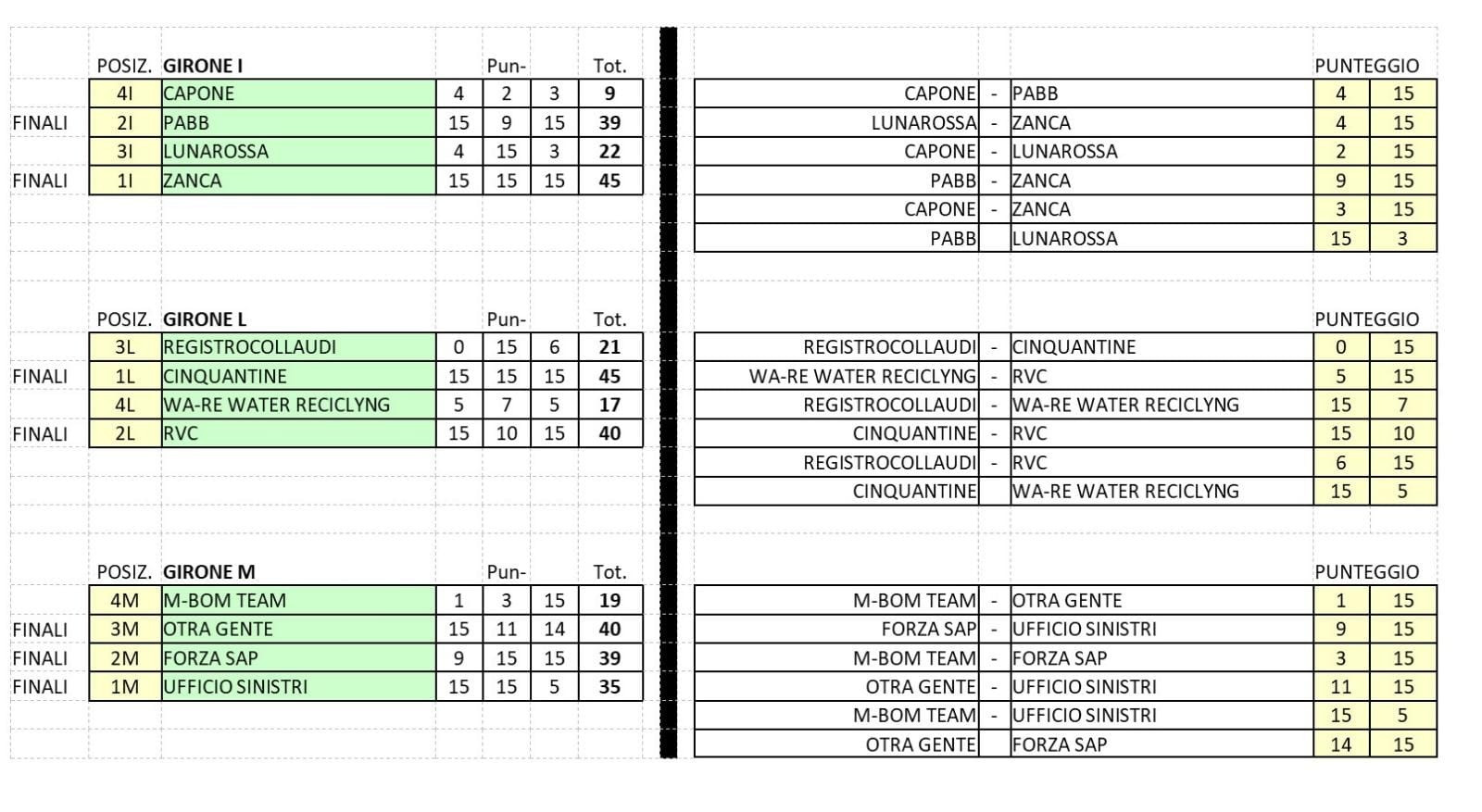 |  | POSIZ. | GIRONE I |  | Pun- |  | Tot. |
|---|---|---|---|---|---|---|
|  | 4I | CAPONE | 4 | 2 | 3 | 9 |
| FINALI | 2I | PABB | 15 | 9 | 15 | 39 |
|  | 3I | LUNAROSSA | 4 | 15 | 3 | 22 |
| FINALI | 1I | ZANCA | 15 | 15 | 15 | 45 |

|  |  |  | PUNTEGGIO |  |
|---|---|---|---|---|
| CAPONE | - | PABB | 4 | 15 |
| LUNAROSSA | - | ZANCA | 4 | 15 |
| CAPONE | - | LUNAROSSA | 2 | 15 |
| PABB | - | ZANCA | 9 | 15 |
| CAPONE | - | ZANCA | 3 | 15 |
| PABB |  | LUNAROSSA | 15 | 3 |

|  | POSIZ. | GIRONE L |  | Pun- |  | Tot. |
|---|---|---|---|---|---|---|
|  | 3L | REGISTROCOLLAUDI | 0 | 15 | 6 | 21 |
| FINALI | 1L | CINQUANTINE | 15 | 15 | 15 | 45 |
|  | 4L | WA-RE WATER RECICLYNG | 5 | 7 | 5 | 17 |
| FINALI | 2L | RVC | 15 | 10 | 15 | 40 |

|  |  |  | PUNTEGGIO |  |
|---|---|---|---|---|
| REGISTROCOLLAUDI | - | CINQUANTINE | 0 | 15 |
| WA-RE WATER RECICLYNG | - | RVC | 5 | 15 |
| REGISTROCOLLAUDI | - | WA-RE WATER RECICLYNG | 15 | 7 |
| CINQUANTINE | - | RVC | 15 | 10 |
| REGISTROCOLLAUDI | - | RVC | 6 | 15 |
| CINQUANTINE |  | WA-RE WATER RECICLYNG | 15 | 5 |

|  | POSIZ. | GIRONE M |  | Pun- |  | Tot. |
|---|---|---|---|---|---|---|
|  | 4M | M-BOM TEAM | 1 | 3 | 15 | 19 |
| FINALI | 3M | OTRA GENTE | 15 | 11 | 14 | 40 |
| FINALI | 2M | FORZA SAP | 9 | 15 | 15 | 39 |
| FINALI | 1M | UFFICIO SINISTRI | 15 | 15 | 5 | 35 |

|  |  |  | PUNTEGGIO |  |
|---|---|---|---|---|
| M-BOM TEAM | - | OTRA GENTE | 1 | 15 |
| FORZA SAP | - | UFFICIO SINISTRI | 9 | 15 |
| M-BOM TEAM | - | FORZA SAP | 3 | 15 |
| OTRA GENTE | - | UFFICIO SINISTRI | 11 | 15 |
| M-BOM TEAM | - | UFFICIO SINISTRI | 15 | 5 |
| OTRA GENTE |  | FORZA SAP | 14 | 15 |